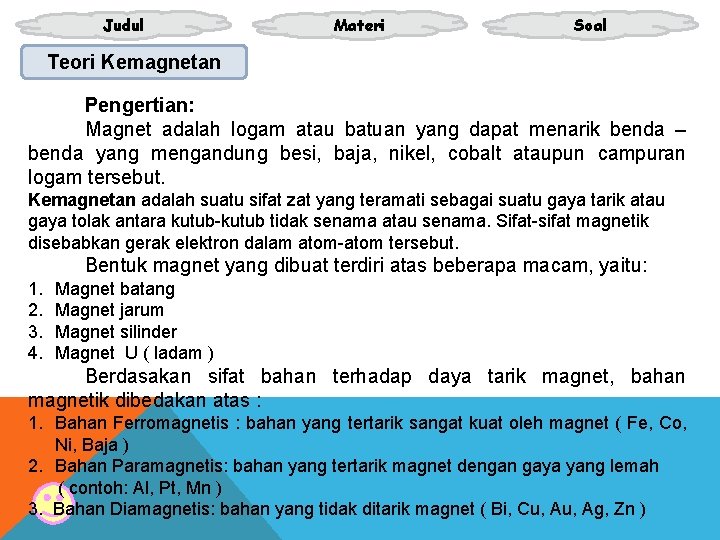 Judul

Materi

Soal

Teori Kemagnetan

Pengertian:

Magnet adalah logam atau batuan yang dapat menarik benda – benda yang mengandung besi, baja, nikel, cobalt ataupun campuran logam tersebut.

Kemagnetan adalah suatu sifat zat yang teramati sebagai suatu gaya tarik atau gaya tolak antara kutub-kutub tidak senama atau senama. Sifat-sifat magnetik disebabkan gerak elektron dalam atom-atom tersebut.

Bentuk magnet yang dibuat terdiri atas beberapa macam, yaitu:

1. Magnet batang
2. Magnet jarum
3. Magnet silinder
4. Magnet U ( ladam )

Berdasakan sifat bahan terhadap daya tarik magnet, bahan magnetik dibedakan atas :

1. Bahan Ferromagnetis : bahan yang tertarik sangat kuat oleh magnet ( Fe, Co, Ni, Baja )
2. Bahan Paramagnetis: bahan yang tertarik magnet dengan gaya yang lemah ( contoh: Al, Pt, Mn )
3. Bahan Diamagnetis: bahan yang tidak ditarik magnet ( Bi, Cu, Au, Ag, Zn )